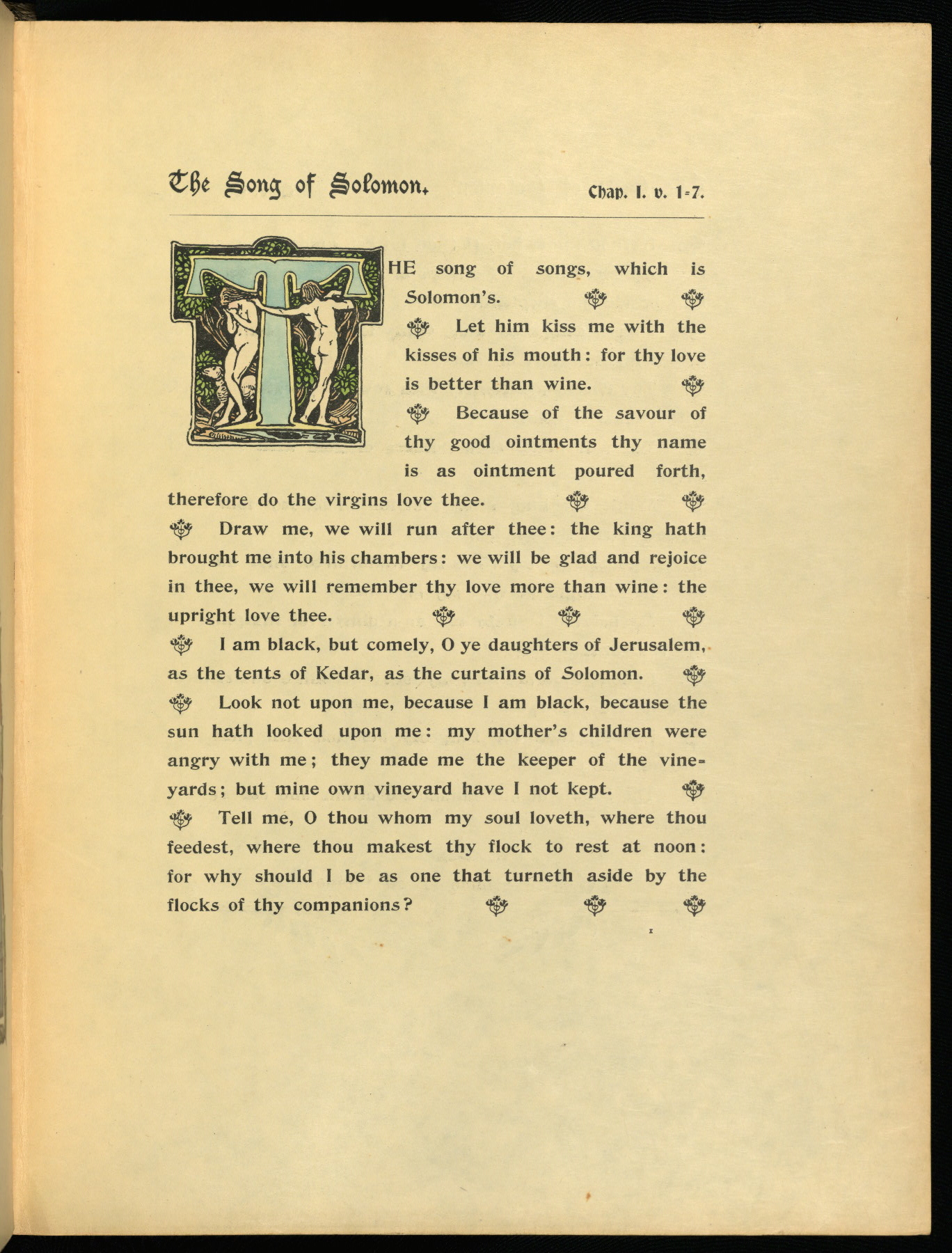 The Song of Solomon. Chap. I. v. 1-7.

THE song of songs, which is Solomon's.

Let him kiss me with the kisses of his mouth: for thy love is better than wine.

Because of the savour of thy good ointments thy name is as ointment poured forth, therefore do the virgins love thee.

Draw me, we will run after thee: the king hath brought me into his chambers: we will be glad and rejoice in thee, we will remember thy love more than wine: the upright love thee.

I am black, but comely, O ye daughters of Jerusalem, as the tents of Kedar, as the curtains of Solomon.

Look not upon me, because I am black, because the sun hath looked upon me: my mother's children were angry with me; they made me the keeper of the vineyards; but mine own vineyard have I not kept.

Tell me, O thou whom my soul loveth, where thou feedest, where thou makest thy flock to rest at noon: for why should I be as one that turneth aside by the flocks of thy companions?

1